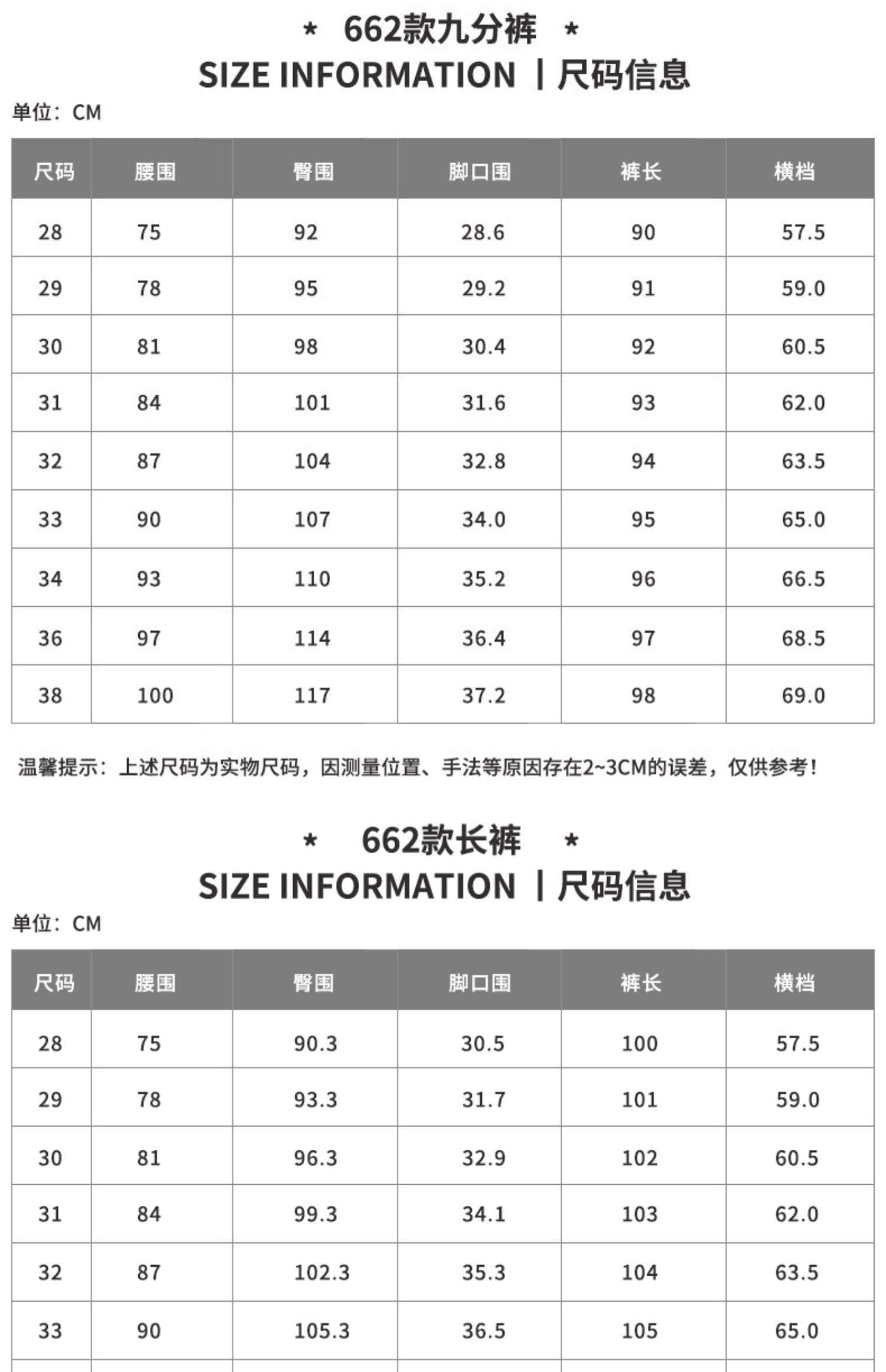 * 662款九分裤 *

SIZE INFORMATION | 尺码信息

单位：CM

| 尺码 | 腰围 | 臀围 | 脚口围 | 裤长 | 横档 |
|---|---|---|---|---|---|
| 28 | 75 | 92 | 28.6 | 90 | 57.5 |
| 29 | 78 | 95 | 29.2 | 91 | 59.0 |
| 30 | 81 | 98 | 30.4 | 92 | 60.5 |
| 31 | 84 | 101 | 31.6 | 93 | 62.0 |
| 32 | 87 | 104 | 32.8 | 94 | 63.5 |
| 33 | 90 | 107 | 34.0 | 95 | 65.0 |
| 34 | 93 | 110 | 35.2 | 96 | 66.5 |
| 36 | 97 | 114 | 36.4 | 97 | 68.5 |
| 38 | 100 | 117 | 37.2 | 98 | 69.0 |

温馨提示：上述尺码为实物尺码，因测量位置、手法等原因存在2~3CM的误差，仅供参考！

* 662款长裤 *

SIZE INFORMATION | 尺码信息

单位：CM

| 尺码 | 腰围 | 臀围 | 脚口围 | 裤长 | 横档 |
|---|---|---|---|---|---|
| 28 | 75 | 90.3 | 30.5 | 100 | 57.5 |
| 29 | 78 | 93.3 | 31.7 | 101 | 59.0 |
| 30 | 81 | 96.3 | 32.9 | 102 | 60.5 |
| 31 | 84 | 99.3 | 34.1 | 103 | 62.0 |
| 32 | 87 | 102.3 | 35.3 | 104 | 63.5 |
| 33 | 90 | 105.3 | 36.5 | 105 | 65.0 |